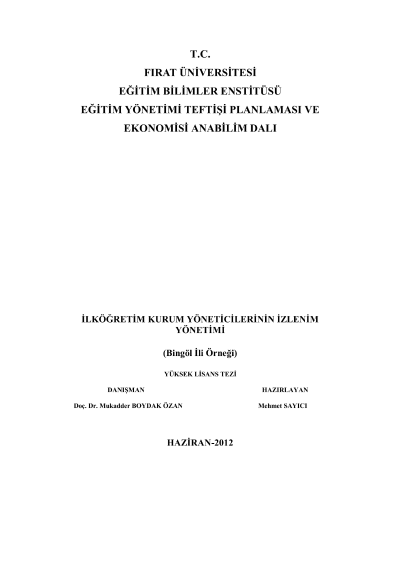 T.C.
FIRAT ÜNİVERSİTESİ
EĞİTİM BİLİMLER ENSTİTÜSÜ
EĞİTİM YÖNETİMİ TEFTİŞİ PLANLAMASI VE EKONOMİSİ ANABİLİM DALI

İLKÖĞRETİM KURUM YÖNETİCİLERİNİN İZLENİM YÖNETİMİ

(Bingöl İli Örneği)

YÜKSEK LİSANS TEZİ

DANIŞMAN

Doç. Dr. Mukadder BOYDAK ÖZAN

HAZIRLAYAN

Mehmet SAYICI

HAZİRAN-2012